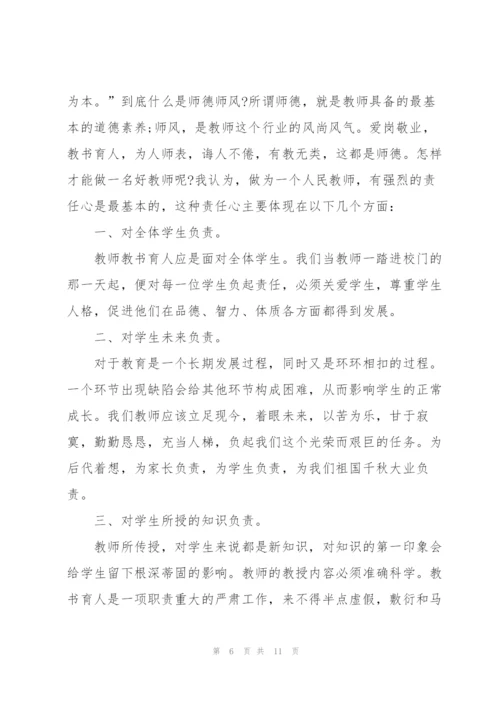 为本。”到底什么是师德师风?所谓师德，就是教师具备的最基本的道德素养;师风，是教师这个行业的风尚风气。爱岗敬业，教书育人，为人师表，诲人不倦，有教无类，这都是师德。怎样才能做一名好教师呢?我认为，做为一个人民教师，有强烈的责任心是最基本的，这种责任心主要体现在以下几个方面：

一、对全体学生负责。

教师教书育人应是面对全体学生。我们当教师一踏进校门的那一天起，便对每一位学生负起责任，必须关爱学生，尊重学生人格，促进他们在品德、智力、体质各方面都得到发展。

二、对学生未来负责。

对于教育是一个长期发展过程，同时又是环环相扣的过程。一个环节出现缺陷会给其他环节构成困难，从而影响学生的正常成长。我们教师应该立足现今，着眼未来，以苦为乐，甘于寂寞，勤勤恳恳，充当人梯，负起我们这个光荣而艰巨的任务。为后代着想，为家长负责，为学生负责，为我们祖国千秋大业负责。

三、对学生所授的知识负责。

教师所传授，对学生来说都是新知识，对知识的第一印象会给学生留下根深蒂固的影响。教师的教授内容必须准确科学。教书育人是一项职责重大的严肃工作，来不得半点虚假，敷衍和马

第 6 页 共 11 页